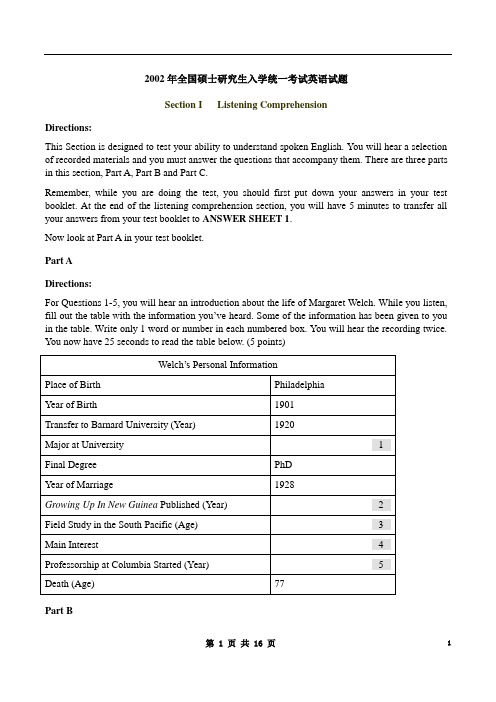 2002 年全国硕士研究生入学统一考试英语试题

Section I Listening Comprehension

Directions:

This Section is designed to test your ability to understand spoken English. You will hear a selection of recorded materials and you must answer the questions that accompany them. There are three parts in this section, Part A, Part B and Part C.

Remember, while you are doing the test, you should first put down your answers in your test booklet. At the end of the listening comprehension section, you will have 5 minutes to transfer all your answers from your test booklet to ANSWER SHEET 1.

Now look at Part A in your test booklet.

Part A

Directions:

For Questions 1-5, you will hear an introduction about the life of Margaret Welch. While you listen, fill out the table with the information you've heard. Some of the information has been given to you in the table. Write only 1 word or number in each numbered box. You will hear the recording twice. You now have 25 seconds to read the table below. (5 points)

| Welch's Personal Information | |
|---|---|
| Place of Birth | Philadelphia |
| Year of Birth | 1901 |
| Transfer to Barnard University (Year) | 1920 |
| Major at University | 1 |
| Final Degree | PhD |
| Year of Marriage | 1928 |
| Growing Up In New Guinea Published (Year) | 2 |
| Field Study in the South Pacific (Age) | 3 |
| Main Interest | 4 |
| Professorship at Columbia Started (Year) | 5 |
| Death (Age) | 77 |

Part B

第 1 页 共 16 页

1